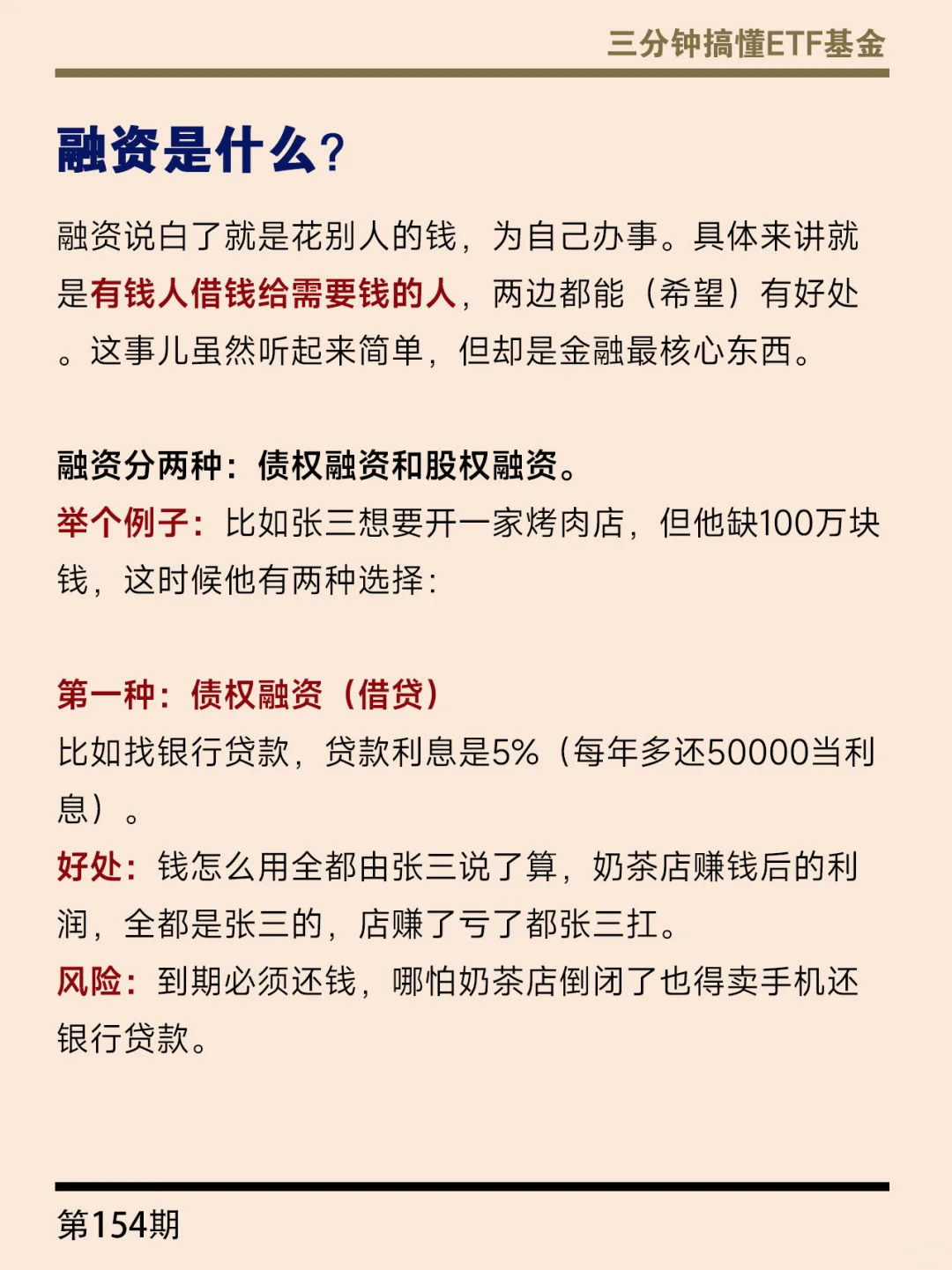 三分钟搞懂ETF基金

融资是什么?

融资说白了就是花别人的钱，为自己办事。具体来讲就是有钱人借钱给需要钱的人，两边都能（希望）有好处。这事儿虽然听起来简单，但却是金融最核心东西。

融资分两种：债权融资和股权融资。
举个例子：比如张三想要开一家烤肉店，但他缺100万块钱，这时候他有两种选择：

第一种：债权融资（借贷）
比如找银行贷款，贷款利息是5%（每年多还50000当利息）。
好处：钱怎么用全都由张三说了算，奶茶店赚钱后的利润，全都是张三的，店赚了亏了都张三扛。
风险：到期必须还钱，哪怕奶茶店倒闭了也得卖手机还银行贷款。

第154期